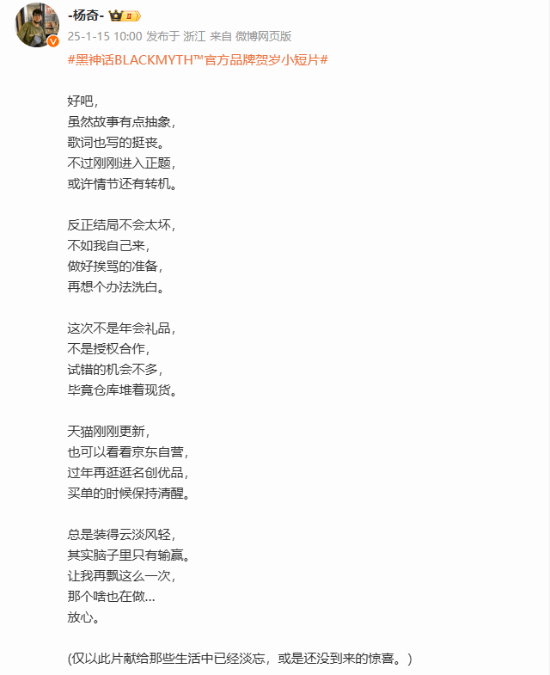 -杨奇-

25-1-15 10:00 发布于 浙江 来自 微博网页版

#黑神话BLACKMYTH™官方品牌贺岁小短片#

好吧，
虽然故事有点抽象，
歌词也写的挺丧。
不过刚刚进入正题，
或许情节还有转机。

反正结局不会太坏，
不如我自己来，
做好挨骂的准备，
再想个办法洗白。

这次不是年会礼品，
不是授权合作，
试错的机会不多，
毕竟仓库堆着现货。

天猫刚刚更新，
也可以看看京东自营，
过年再逛逛名创优品，
买单的时候保持清醒。

总是装得云淡风轻，
其实脑子里只有输赢。
让我再飘这么一次，
那个啥也在做...
放心。

(仅以此片献给那些生活中已经淡忘，或是还没到来的惊喜。)